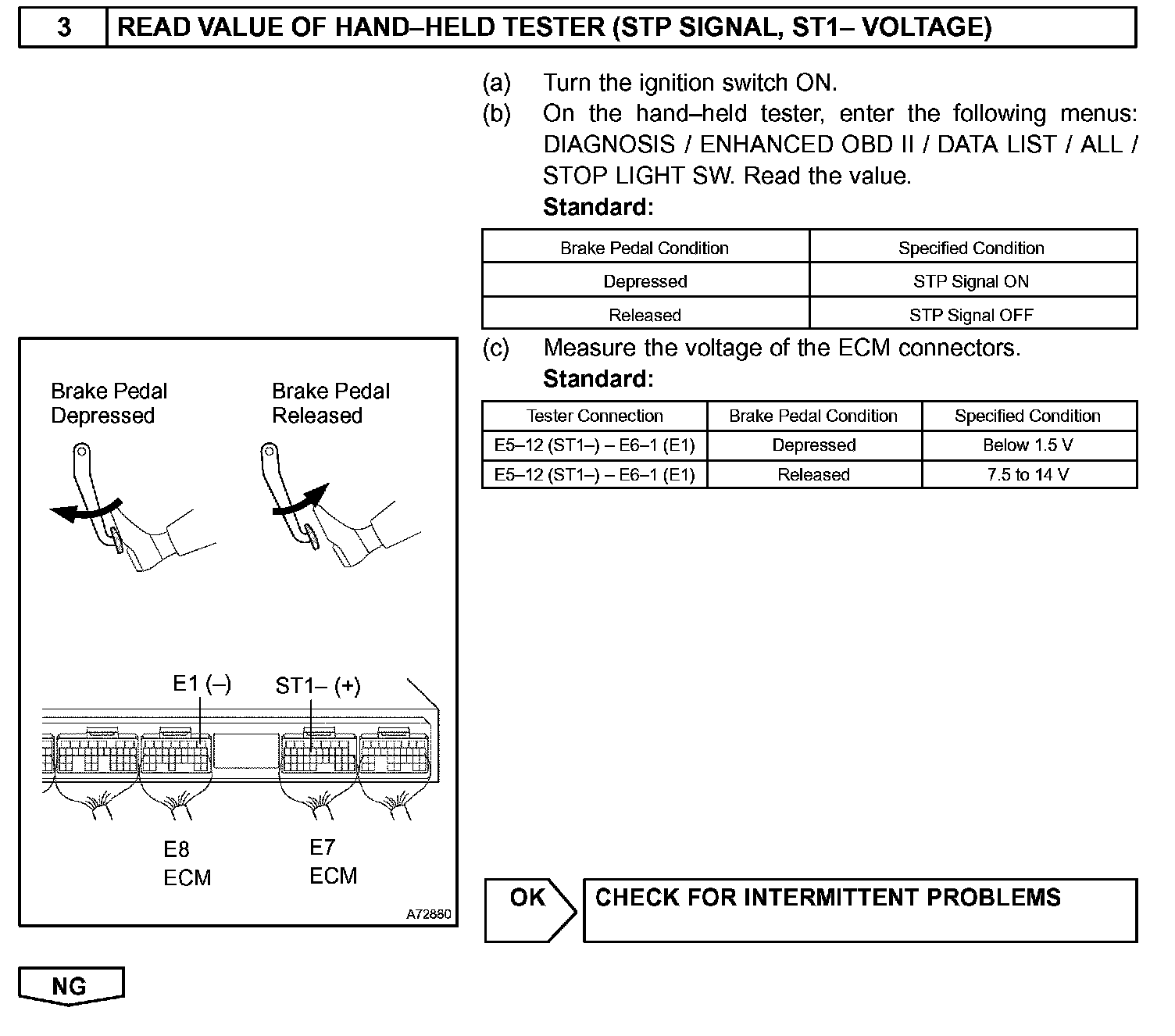 3 READ VALUE OF HAND–HELD TESTER (STP SIGNAL, ST1– VOLTAGE)

(a) Turn the ignition switch ON.
(b) On the hand–held tester, enter the following menus: DIAGNOSIS / ENHANCED OBD II / DATA LIST / ALL / STOP LIGHT SW. Read the value.
Standard:

| Brake Pedal Condition | Specified Condition |
|---|---|
| Depressed | STP Signal ON |
| Released | STP Signal OFF |

(c) Measure the voltage of the ECM connectors.
Standard:

| Tester Connection | Brake Pedal Condition | Specified Condition |
|---|---|---|
| E5–12 (ST1–) – E6–1 (E1) | Depressed | Below 1.5 V |
| E5–12 (ST1–) – E6–1 (E1) | Released | 7.5 to 14 V |

Brake Pedal Depressed
Brake Pedal Released
E1 (–)
ST1– (+)
E8
ECM
E7
ECM
A72880

OK
CHECK FOR INTERMITTENT PROBLEMS

NG